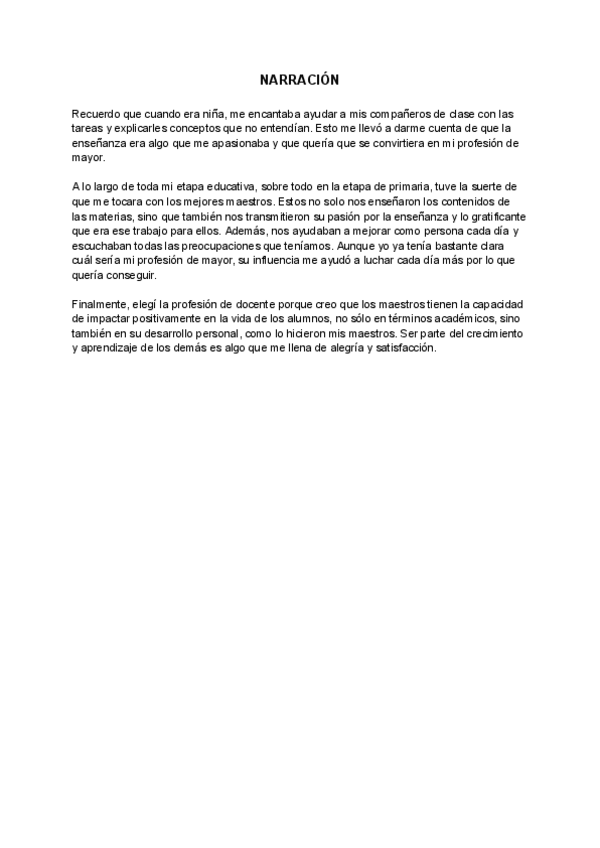 NARRACIÓN

Recuerdo que cuando era niña, me encantaba ayudar a mis compañeros de clase con las tareas y explicarles conceptos que no entendían. Esto me llevó a darme cuenta de que la enseñanza era algo que me apasionaba y que quería que se convirtiera en mi profesión de mayor.

A lo largo de toda mi etapa educativa, sobre todo en la etapa de primaria, tuve la suerte de que me tocara con los mejores maestros. Estos no solo nos enseñaron los contenidos de las materias, sino que también nos transmitieron su pasión por la enseñanza y lo gratificante que era ese trabajo para ellos. Además, nos ayudaban a mejorar como persona cada día y escuchaban todas las preocupaciones que teníamos. Aunque yo ya tenía bastante clara cuál sería mi profesión de mayor, su influencia me ayudó a luchar cada día más por lo que quería conseguir.

Finalmente, elegí la profesión de docente porque creo que los maestros tienen la capacidad de impactar positivamente en la vida de los alumnos, no sólo en términos académicos, sino también en su desarrollo personal, como lo hicieron mis maestros. Ser parte del crecimiento y aprendizaje de los demás es algo que me llena de alegría y satisfacción.